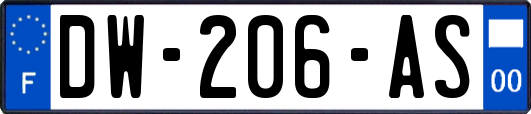 F
DW-206-AS
00